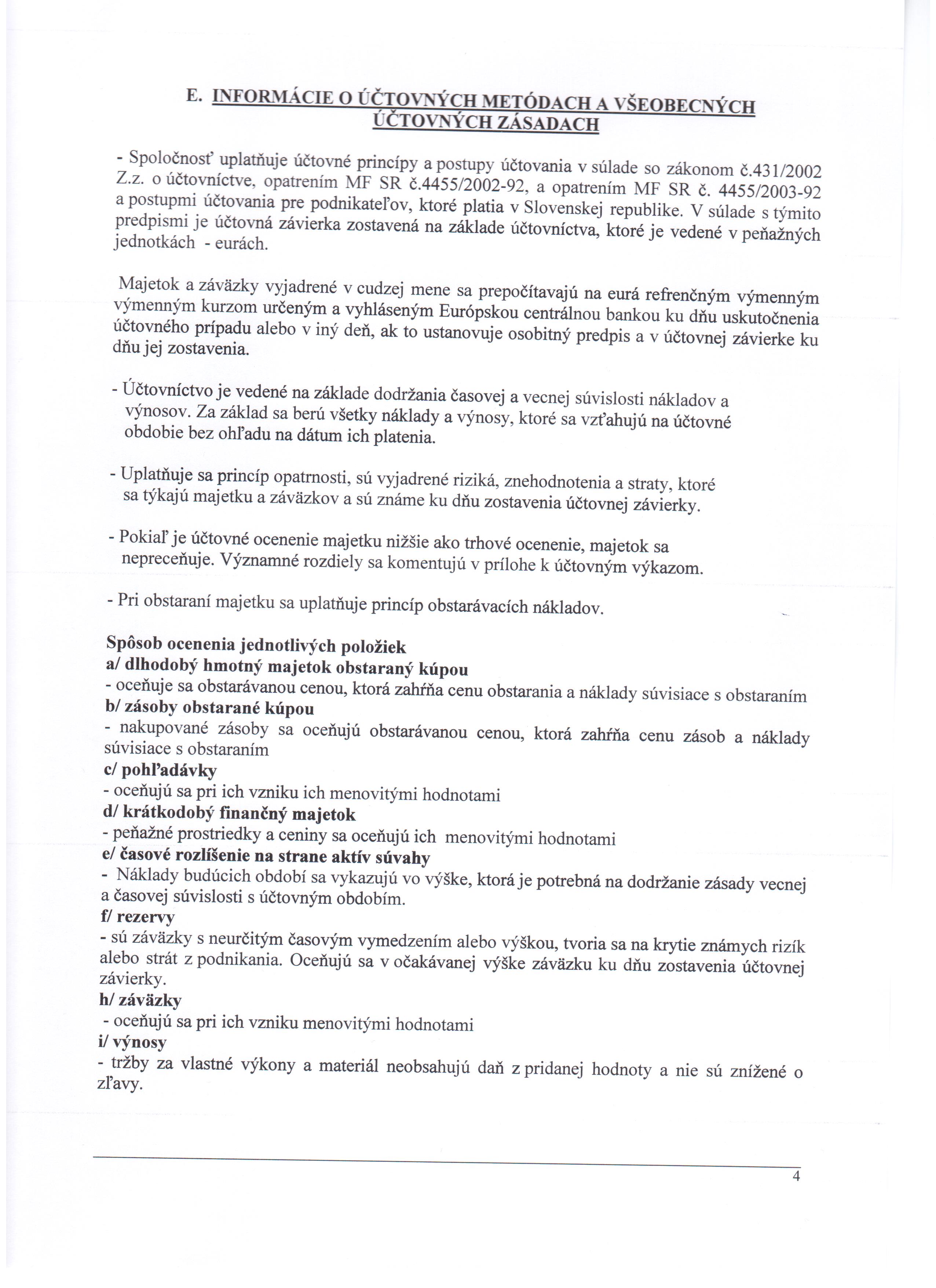 E. INFORMÁCIE O ÚČTOVNÝCH METÓDACH A VŠEOBECNÝCH ÚČTOVNÝCH ZÁSADACH

- Spoločnosť uplatňuje účtovné princípy a postupy účtovania v súlade so zákonom č.431/2002 Z.z. o účtovníctve, opatrením MF SR č.4455/2002-92, a opatrením MF SR č. 4455/2003-92 a postupmi účtovania pre podnikateľov, ktoré platia v Slovenskej republike. V súlade s týmito predpismi je účtovná závierka zostavená na základe účtovníctva, ktoré je vedené v peňažných jednotkách - eurách.

Majetok a záväzky vyjadrené v cudzej mene sa prepočítavajú na eurá refrenčným výmenným výmenným kurzom určeným a vyhláseným Európskou centrálnou bankou ku dňu uskutočnenia účtovného prípadu alebo v iný deň, ak to ustanovuje osobitný predpis a v účtovnej závierke ku dňu jej zostavenia.

- Účtovníctvo je vedené na základe dodržania časovej a vecnej súvislosti nákladov a výnosov. Za základ sa berú všetky náklady a výnosy, ktoré sa vzťahujú na účtovné obdobie bez ohľadu na dátum ich platenia.

- Uplatňuje sa princíp opatrnosti, sú vyjadrené riziká, znehodnotenia a straty, ktoré sa týkajú majetku a záväzkov a sú známe ku dňu zostavenia účtovnej závierky.

- Pokiaľ je účtovné ocenenie majetku nižšie ako trhové ocenenie, majetok sa nepreceňuje. Významné rozdiely sa komentujú v prílohe k účtovným výkazom.

- Pri obstaraní majetku sa uplatňuje princíp obstarávacích nákladov.

Spôsob ocenenia jednotlivých položiek
a/ dlhodobý hmotný majetok obstaraný kúpou
- oceňuje sa obstarávanou cenou, ktorá zahŕňa cenu obstarania a náklady súvisiace s obstaraním
b/ zásoby obstarané kúpou
- nakupované zásoby sa oceňujú obstarávanou cenou, ktorá zahŕňa cenu zásob a náklady súvisiace s obstaraním
c/ pohľadávky
- oceňujú sa pri ich vzniku ich menovitými hodnotami
d/ krátkodobý finančný majetok
- peňažné prostriedky a ceniny sa oceňujú ich menovitými hodnotami
e/ časové rozlíšenie na strane aktív súvahy
- Náklady budúcich období sa vykazujú vo výške, ktorá je potrebná na dodržanie zásady vecnej a časovej súvislosti s účtovným obdobím.
f/ rezervy
- sú záväzky s neurčitým časovým vymedzením alebo výškou, tvoria sa na krytie známych rizík alebo strát z podnikania. Oceňujú sa v očakávanej výške záväzku ku dňu zostavenia účtovnej závierky.
h/ záväzky
- oceňujú sa pri ich vzniku menovitými hodnotami
i/ výnosy
- tržby za vlastné výkony a materiál neobsahujú daň z pridanej hodnoty a nie sú znížené o zľavy.

4